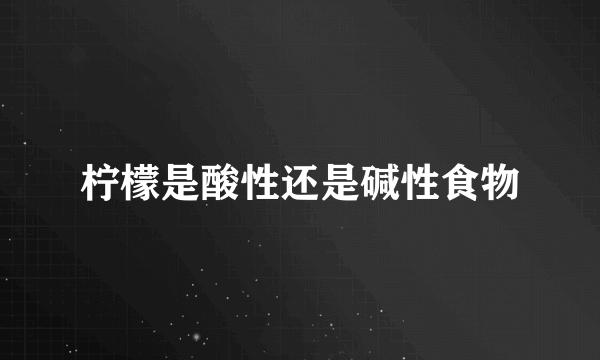 柠檬是酸性还是碱性食物